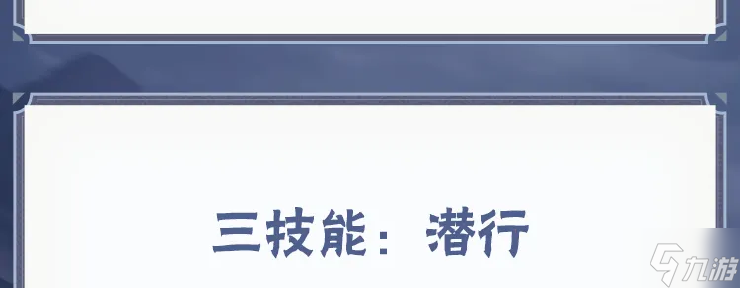 三技能：潜行

九游